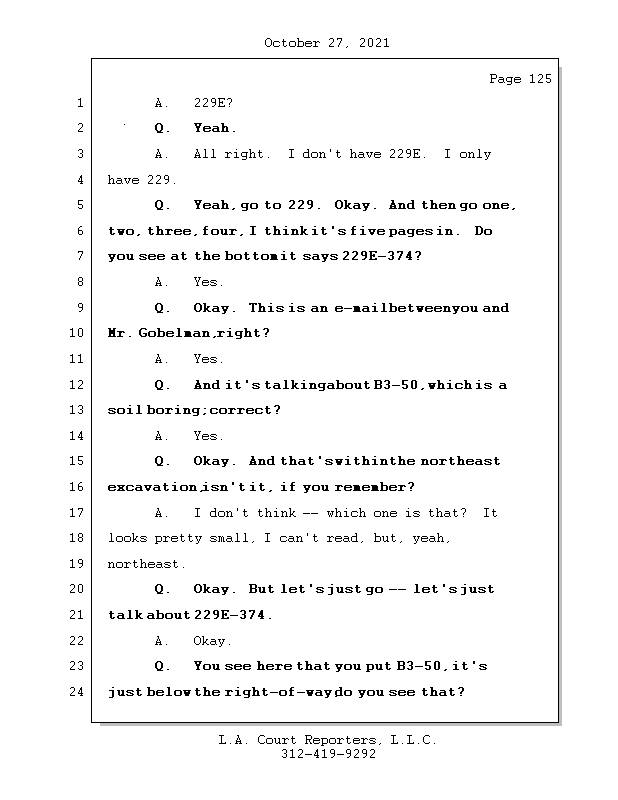 October 27, 2021

Page 125

1 A. 229E?

2 Q. Yeah.

3 A. All right. I don't have 229E. I only

4 have 229.

5 Q. Yeah, go to 229. Okay. And then go one,

6 two, three, four, I think it's five pages in. Do

7 you see at the bottom it says 229E-374?

8 A. Yes.

9 Q. Okay. This is an e-mail between you and

10 Mr. Gobelman, right?

11 A. Yes.

12 Q. And it's talking about B3-50, which is a

13 soil boring; correct?

14 A. Yes.

15 Q. Okay. And that's within the northeast

16 excavation, isn't it, if you remember?

17 A. I don't think -- which one is that? It

18 looks pretty small, I can't read, but, yeah,

19 northeast.

20 Q. Okay. But let's just go -- let's just

21 talk about 229E-374.

22 A. Okay.

23 Q. You see here that you put B3-50, it's

24 just below the right-of-way, do you see that?

L.A. Court Reporters, L.L.C.
312-419-9292